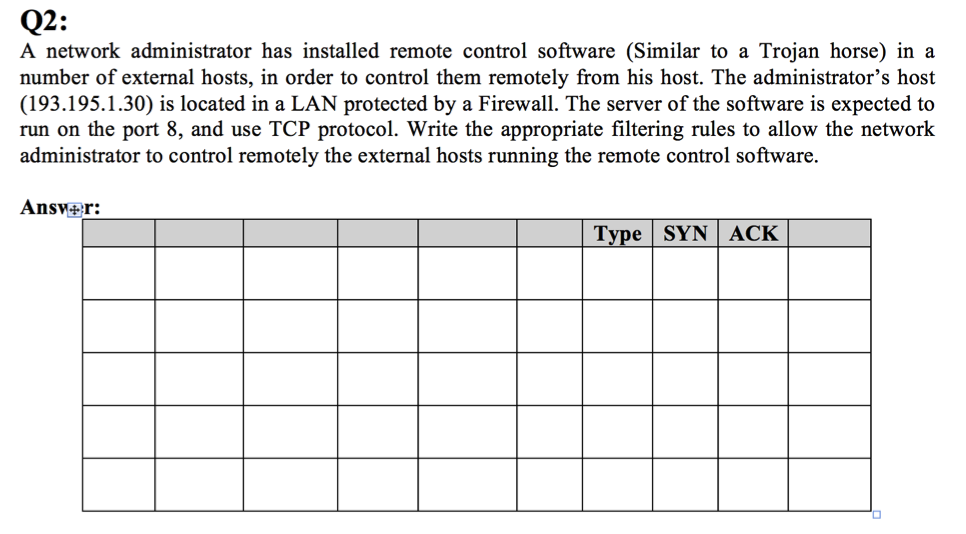 Q2:

A network administrator has installed remote control software (Similar to a Trojan horse) in a number of external hosts, in order to control them remotely from his host. The administrator's host (193.195.1.30) is located in a LAN protected by a Firewall. The server of the software is expected to run on the port 8, and use TCP protocol. Write the appropriate filtering rules to allow the network administrator to control remotely the external hosts running the remote control software.

Answer:

| | | | | | | Type | SYN | ACK | |
|---|---|---|---|---|---|---|---|---|---|
| | | | | | | | | | |
| | | | | | | | | | |
| | | | | | | | | | |
| | | | | | | | | | |
| | | | | | | | | | |